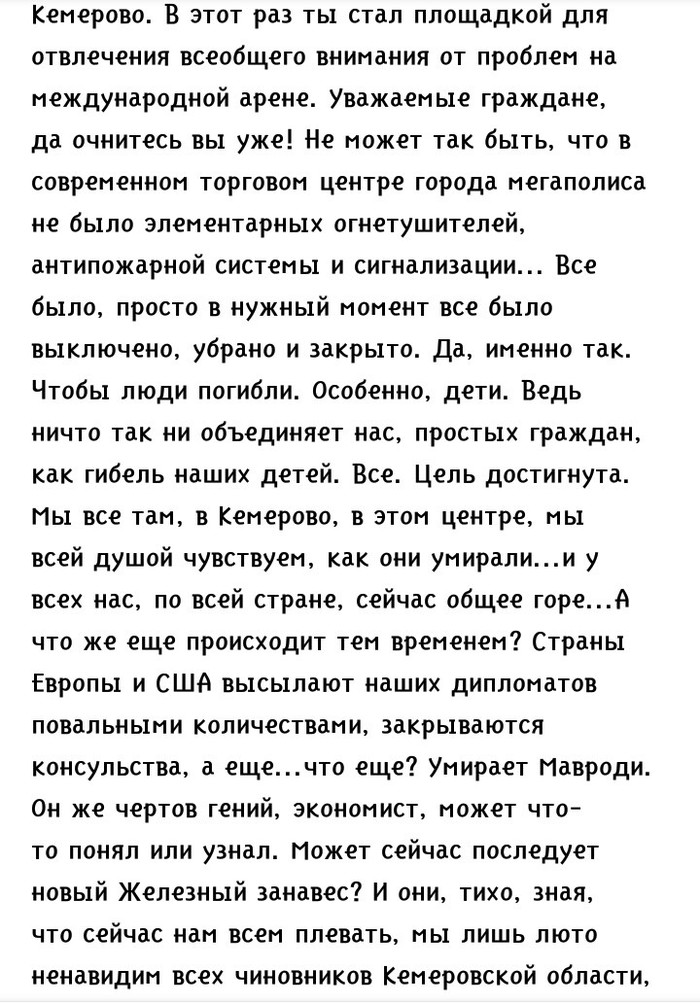 Кемерово. В этот раз ты стал площадкой для отвлечения всеобщего внимания от проблем на международной арене. Уважаемые граждане, да очнитесь вы уже! Не может так быть, что в современном торговом центре города мегаполиса не было элементарных огнетушителей, антипожарной системы и сигнализации... Все было, просто в нужный момент все было выключено, убрано и закрыто. Да, именно так. Чтобы люди погибли. Особенно, дети. Ведь ничто так ни объединяет нас, простых граждан, как гибель наших детей. Все. Цель достигнута. Мы все там, в Кемерово, в этом центре, мы всей душой чувствуем, как они умирали...и у всех нас, по всей стране, сейчас общее горе...А что же еще происходит тем временем? Страны Европы и США высылают наших дипломатов повальными количествами, закрываются консульства, а еще...что еще? Умирает Мавроди. Он же чертов гений, экономист, может что-то понял или узнал. Может сейчас последует новый Железный занавес? И они, тихо, зная, что сейчас нам всем плевать, мы лишь люто ненавидим всех чиновников Кемеровской области,